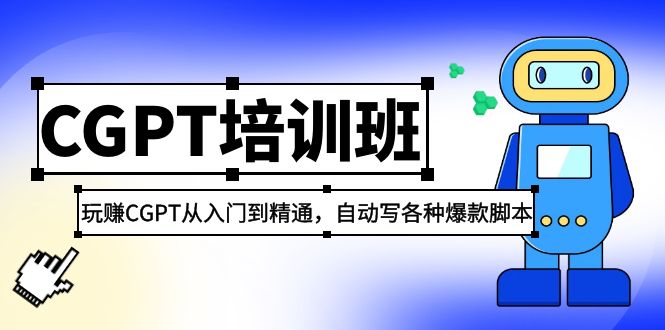 CGPT培训班

玩赚CGPT从入门到精通，自动写各种爆款脚本